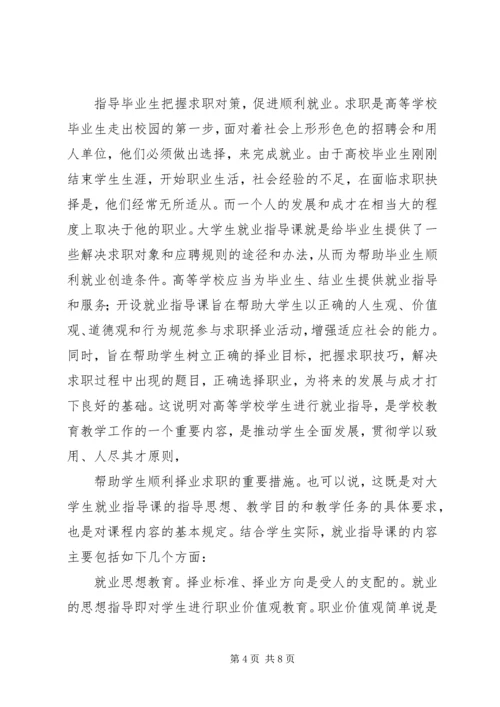 指导毕业生把握求职对策，促进顺利就业。求职是高等学校毕业生走出校园的第一步，面对着社会上形形色色的招聘会和用人单位，他们必须做出选择，来完成就业。由于高校毕业生刚刚结束学生生涯，开始职业生活，社会经验的不足，在面临求职抉择是，他们经常无所适从。而一个人的发展和成才在相当大的程度上取决于他的职业。大学生就业指导课就是给毕业生提供了一些解决求职对象和应聘规则的途径和办法，从而为帮助毕业生顺利就业创造条件。高等学校应当为毕业生、结业生提供就业指导和服务；开设就业指导课旨在帮助大学生以正确的人生观、价值观、道德观和行为规范参与求职择业活动，增强适应社会的能力。同时，旨在帮助学生树立正确的择业目标，把握求职技巧，解决求职过程中出现的题目，正确选择职业，为将来的发展与成才打下良好的基础。这说明对高等学校学生进行就业指导，是学校教育教学工作的一个重要内容，是推动学生全面发展，贯彻学以致用、人尽其才原则，

帮助学生顺利择业求职的重要措施。也可以说，这既是对大学生就业指导课的指导思想、教学目的和教学任务的具体要求，也是对课程内容的基本规定。结合学生实际，就业指导课的内容主要包括如下几个方面：

就业思想教育。择业标准、择业方向是受人的支配的。就业的思想指导即对学生进行职业价值观教育。职业价值观简单说是

第 4 页 共 8 页